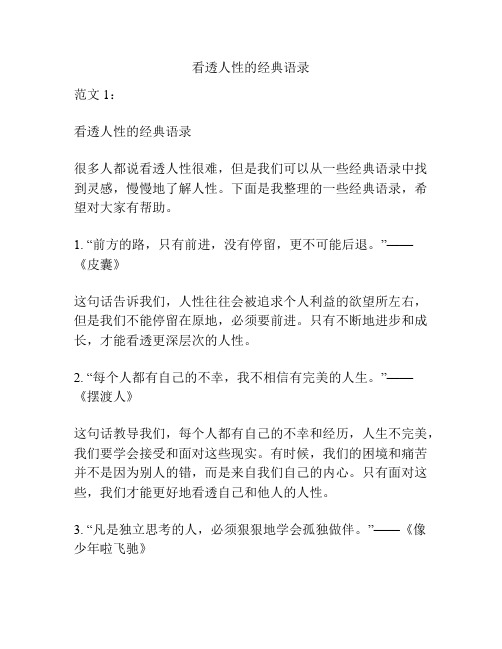 看透人性的经典语录

范文 1：

看透人性的经典语录

很多人都说看透人性很难，但是我们可以从一些经典语录中找到灵感，慢慢地了解人性。下面是我整理的一些经典语录，希望对大家有帮助。

1. “前方的路，只有前进，没有停留，更不可能后退。”——《皮囊》

这句话告诉我们，人性往往会被追求个人利益的欲望所左右，但是我们不能停留在原地，必须要前进。只有不断地进步和成长，才能看透更深层次的人性。

2. “每个人都有自己的不幸，我不相信有完美的人生。”——《摆渡人》

这句话教导我们，每个人都有自己的不幸和经历，人生不完美，我们要学会接受和面对这些现实。有时候，我们的困境和痛苦并不是因为别人的错，而是来自我们自己的内心。只有面对这些，我们才能更好地看透自己和他人的人性。

3. “凡是独立思考的人，必须狠狠地学会孤独做伴。”——《像少年啦飞驰》